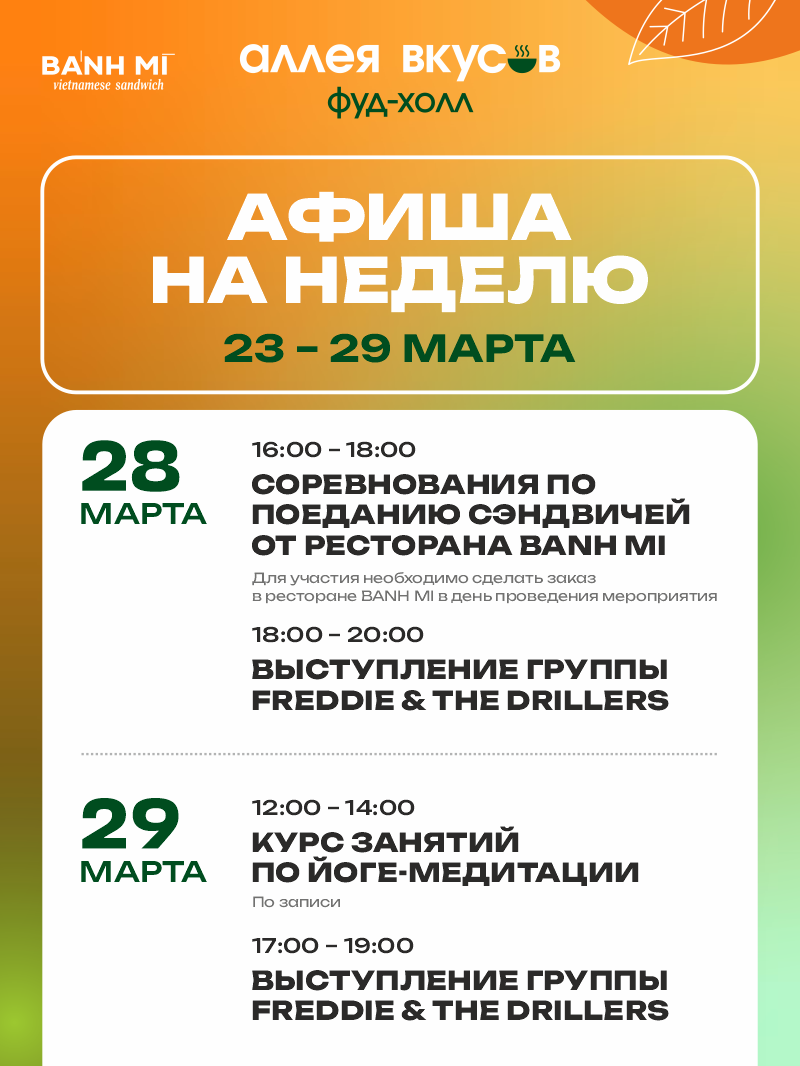 BANH MI
vietnamese sandwich

аллея вкусов
фуд-холл

АФИША
НА НЕДЕЛЮ
23 – 29 МАРТА

28
МАРТА

16:00 – 18:00
СОРЕВНОВАНИЯ ПО ПОЕДАНИЮ СЭНДВИЧЕЙ ОТ РЕСТОРАНА BANH MI
Для участия необходимо сделать заказ в ресторане BANH MI в день проведения мероприятия

18:00 – 20:00
ВЫСТУПЛЕНИЕ ГРУППЫ FREDDIE & THE DRILLERS

29
МАРТА

12:00 – 14:00
КУРС ЗАНЯТИЙ ПО ЙОГЕ-МЕДИТАЦИИ
По записи

17:00 – 19:00
ВЫСТУПЛЕНИЕ ГРУППЫ FREDDIE & THE DRILLERS